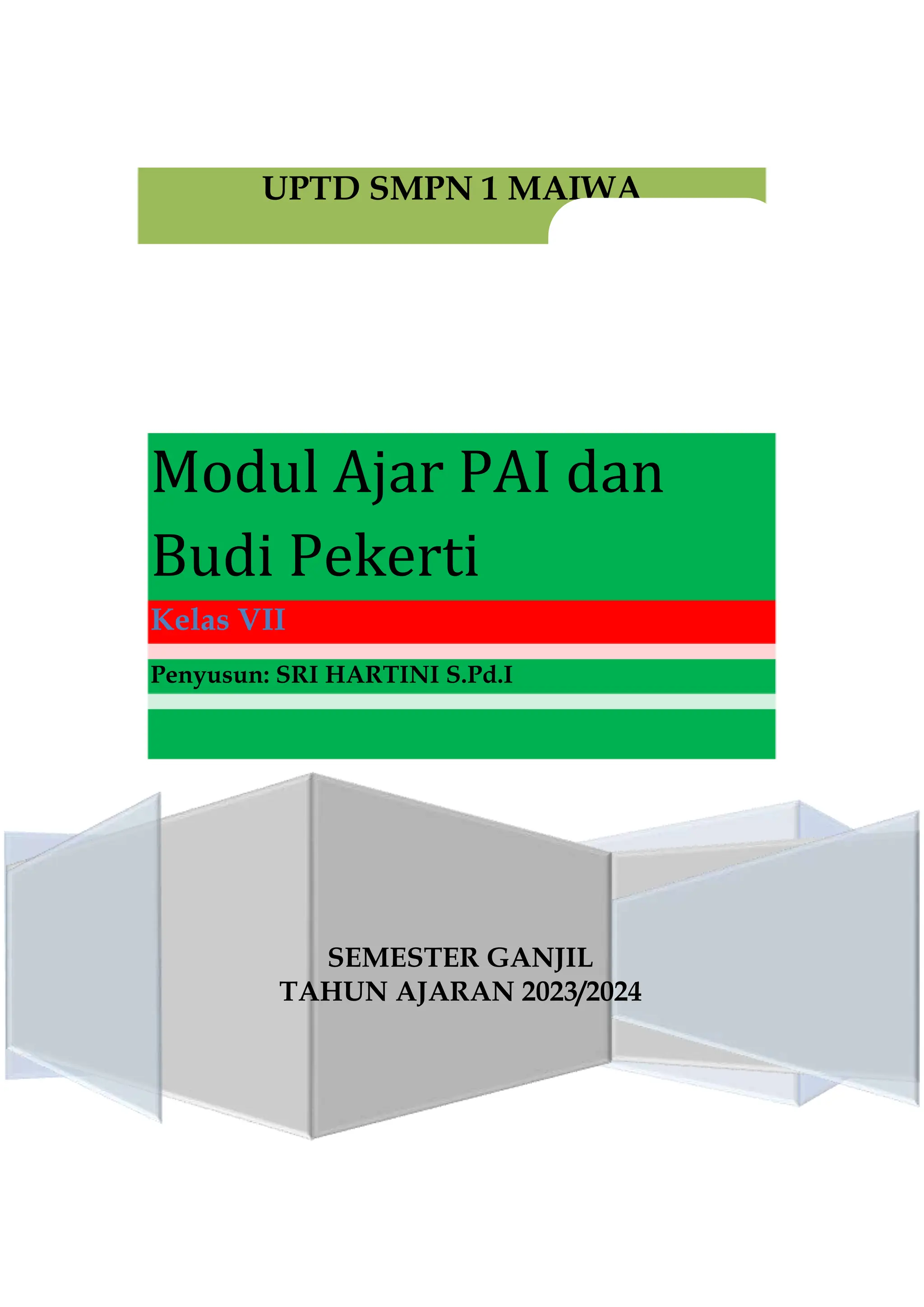 UPTD SMPN 1 MAIWA

Modul Ajar PAI dan Budi Pekerti

Kelas VII

Penyusun: SRI HARTINI S.Pd.I

SEMESTER GANJIL
TAHUN AJARAN 2023/2024